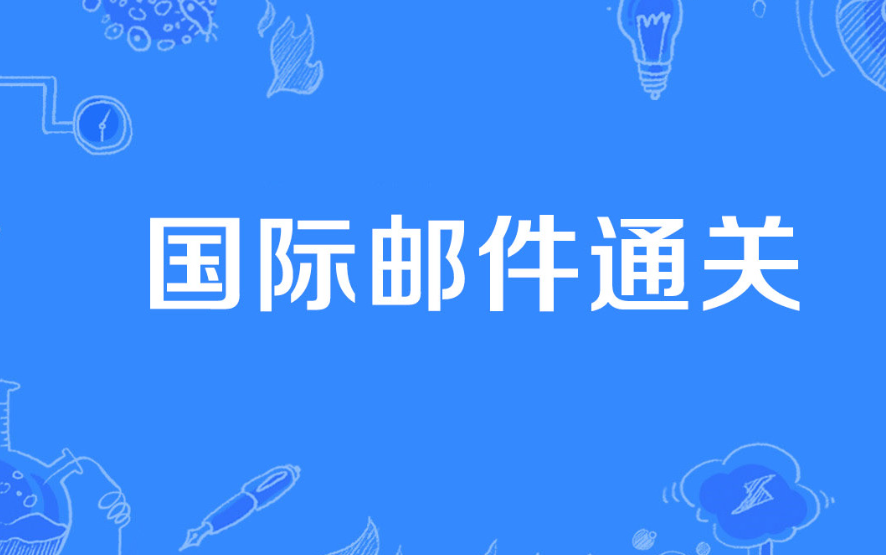 国际邮件通关